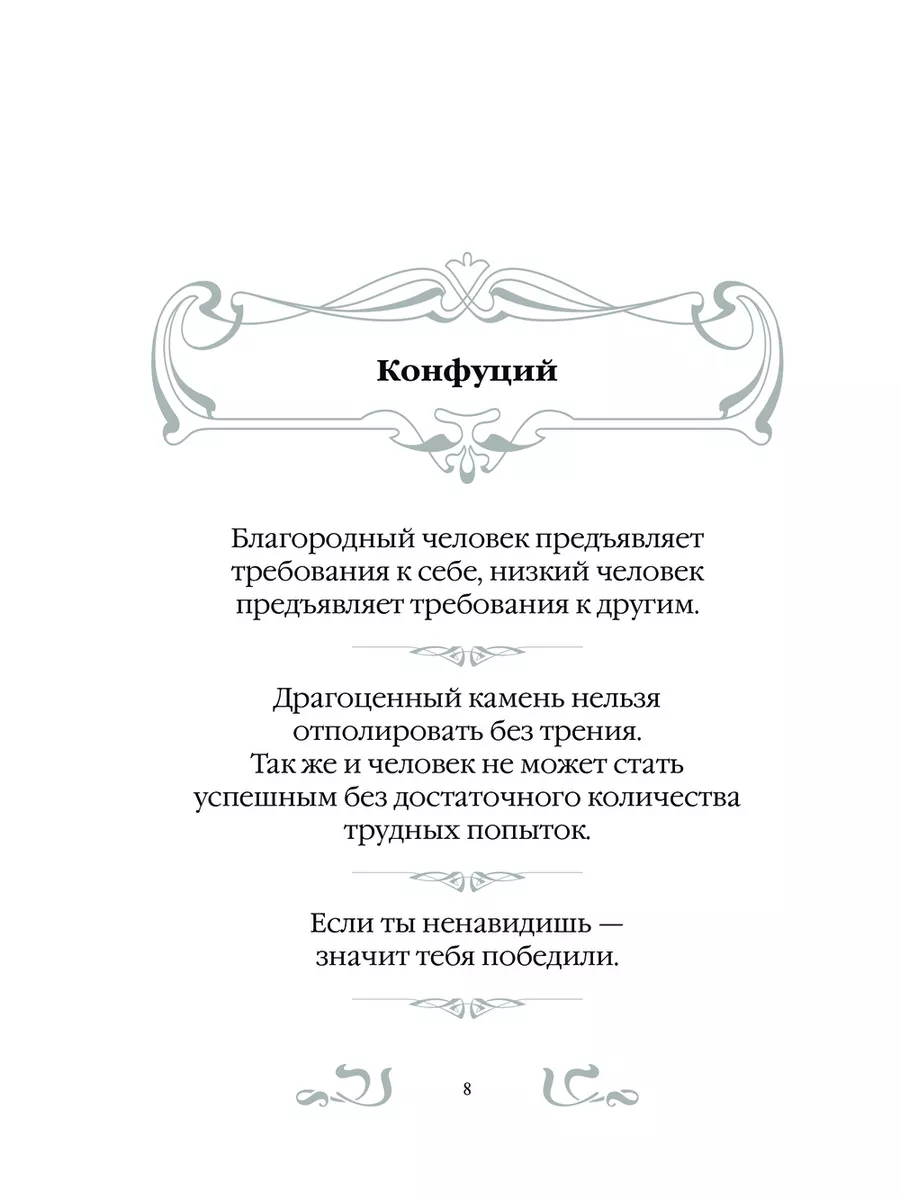 Конфуций

Благородный человек предъявляет требования к себе, низкий человек предъявляет требования к другим.

Драгоценный камень нельзя отполировать без трения. Так же и человек не может стать успешным без достаточного количества трудных попыток.

Если ты ненавидишь — значит тебя победили.

8